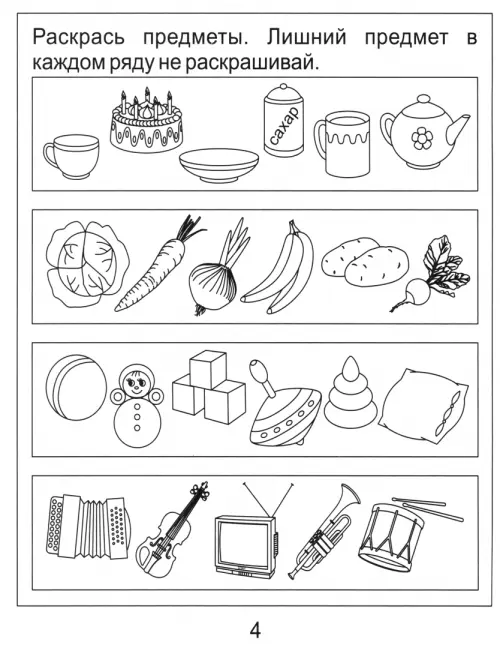 Раскрась предметы. Лишний предмет в каждом ряду не раскрашивай.

сахар

4